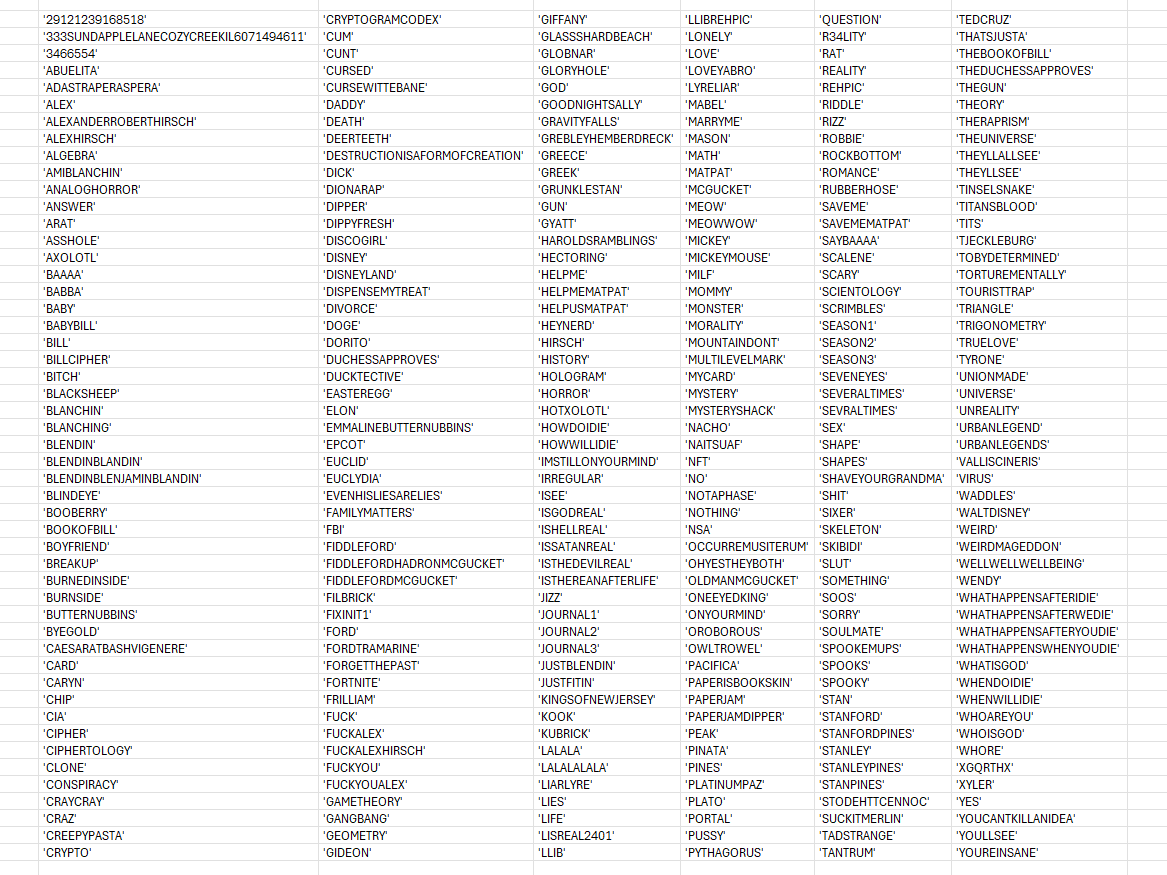 '29121239168518'
'333SUNDAPPLELANECOZYCREEKIL6071494611'
'3466554'
'ABUELITA'
'ADASTRAPERASPERA'
'ALEX'
'ALEXANDERROBERTHIRSCH'
'ALEXHIRSCH'
'ALGEBRA'
'AMIBLANCHIN'
'ANALOGHORROR'
'ANSWER'
'ARAT'
'ASSHOLE'
'AXOLOTL'
'BAAAA'
'BABBA'
'BABY'
'BABYBILL'
'BILL'
'BILLCIPHER'
'BITCH'
'BLACKSHEEP'
'BLANCHIN'
'BLANCHING'
'BLENDIN'
'BLENDINBLANDIN'
'BLENDINBLENJAMINBLANDIN'
'BLINDEYE'
'BOOBERRY'
'BOOKOFBILL'
'BOYFRIEND'
'BREAKUP'
'BURNEDINSIDE'
'BURNSIDE'
'BUTTERNUBBINS'
'BYEGOLD'
'CAESARATBASHVIGENERE'
'CARD'
'CARYN'
'CHIP'
'CIA'
'CIPHER'
'CIPHERTOLOGY'
'CLONE'
'CONSPIRACY'
'CRAYCRAY'
'CRAZ'
'CREEPYPASTA'
'CRYPTO'

'CRYPTOGRAMCODEX'
'CUM'
'CUNT'
'CURSED'
'CURSEWITTEBANE'
'DADDY'
'DEATH'
'DEERTEETH'
'DESTRUCTIONISAFORMOFCREATION'
'DICK'
'DIONARAP'
'DIPPER'
'DIPPYFRESH'
'DISCOGIRL'
'DISNEY'
'DISNEYLAND'
'DISPENSEMYTREAT'
'DIVORCE'
'DOGE'
'DORITO'
'DUCHESSAPPROVES'
'DUCKTECTIVE'
'EASTEREGG'
'ELON'
'EMMALINEBUTTERNUBBINS'
'EPCOT'
'EUCLID'
'EUCLYDIA'
'EVENHISLIESARELIES'
'FAMILYMATTERS'
'FBI'
'FIDDLEFORD'
'FIDDLEFORDHADRONMCGUCKET'
'FIDDLEFORDMCGUCKET'
'FILBRICK'
'FIXINIT1'
'FORD'
'FORDTRAMARINE'
'FORGETTHEPAST'
'FORTNITE'
'FRILLIAM'
'FUCK'
'FUCKALEX'
'FUCKALEXHIRSCH'
'FUCKYOU'
'FUCKYOUALEX'
'GAMETHEORY'
'GANGBANG'
'GEOMETRY'
'GIDEON'

'GIFFANY'
'GLASSSHARDBEACH'
'GLOBNAR'
'GLORYHOLE'
'GOD'
'GOODNIGHTSALLY'
'GRAVITYFALLS'
'GREBLEYHEMBERDRECK'
'GREECE'
'GREEK'
'GRUNKLESTAN'
'GUN'
'GYATT'
'HAROLDSRAMBLINGS'
'HECTORING'
'HELPME'
'HELPMEMATPAT'
'HELPUSMATPAT'
'HEYNERD'
'HIRSCH'
'HISTORY'
'HOLOGRAM'
'HORROR'
'HOTXOLOTL'
'HOWDOIDIE'
'HOWWILLIDIE'
'IMSTILLONYOURMIND'
'IRREGULAR'
'ISEE'
'ISGODREAL'
'ISHELLREAL'
'ISSATANREAL'
'ISTHEDEVILREAL'
'ISTHEREANAFTERLIFE'
'JIZZ'
'JOURNAL1'
'JOURNAL2'
'JOURNAL3'
'JUSTBLENDIN'
'JUSTFITIN'
'KINGSOFNEWJERSEY'
'KOOK'
'KUBRICK'
'LALALA'
'LALALALALA'
'LIARLYRE'
'LIES'
'LIFE'
'LISREAL2401'
'LLIB'

'LLIBREHPIC'
'LONELY'
'LOVE'
'LOVEYABRO'
'LYRELIAR'
'MABEL'
'MARRYME'
'MASON'
'MATH'
'MATPAT'
'MCGUCKET'
'MEOW'
'MEOWWOW'
'MICKEY'
'MICKEYMOUSE'
'MILF'
'MOMMY'
'MONSTER'
'MORALITY'
'MOUNTAINDONT'
'MULTILEVELMARK'
'MYCARD'
'MYSTERY'
'MYSTERYSHACK'
'NACHO'
'NAITSUAF'
'NFT'
'NO'
'NOTAPHASE'
'NOTHING'
'NSA'
'OCCURREMUSITERUM'
'OHYESTHEYBOTH'
'OLDMANMCGUCKET'
'ONEEYEDKING'
'ONYOURMIND'
'OROBOROUS'
'OWLTROWEL'
'PACIFICA'
'PAPERISBOOKSKIN'
'PAPERJAM'
'PAPERJAMDIPPER'
'PEAK'
'PINATA'
'PINES'
'PLATINUMPAZ'
'PLATO'
'PORTAL'
'PUSSY'
'PYTHAGORUS'

'QUESTION'
'R34LITY'
'RAT'
'REALITY'
'REHPIC'
'RIDDLE'
'RIZZ'
'ROBBIE'
'ROCKBOTTOM'
'ROMANCE'
'RUBBERHOSE'
'SAVEME'
'SAVEMEMATPAT'
'SAYBAAAA'
'SCALENE'
'SCARY'
'SCIENTOLOGY'
'SCRIMBLES'
'SEASON1'
'SEASON2'
'SEASON3'
'SEVENEYES'
'SEVERALTIMES'
'SEVRALTIMES'
'SEX'
'SHAPE'
'SHAPES'
'SHAVEYOURGRANDMA'
'SHIT'
'SIXER'
'SKELETON'
'SKIBIDI'
'SLUT'
'SOMETHING'
'SOOS'
'SORRY'
'SOULMATE'
'SPOOKEMUPS'
'SPOOKS'
'SPOOKY'
'STAN'
'STANFORD'
'STANFORDPINES'
'STANLEY'
'STANLEYPINES'
'STANPINES'
'STODEHTTCENNOC'
'SUCKITMERLIN'
'TADSTRANGE'
'TANTRUM'

'TEDCRUZ'
'THATSJUSTA'
'THEBOOKOFBILL'
'THEDUCHESSAPPROVES'
'THEGUN'
'THEORY'
'THERAPRISM'
'THEUNIVERSE'
'THEYLLALLSEE'
'THEYLLSEE'
'TINSELSNAKE'
'TITANSBLOOD'
'TITS'
'TJECKLEBURG'
'TOBYDETERMINED'
'TORTUREMENTALLY'
'TOURISTTRAP'
'TRIANGLE'
'TRIGONOMETRY'
'TRUELOVE'
'TYRONE'
'UNIONMADE'
'UNIVERSE'
'UNREALITY'
'URBANLEGEND'
'URBANLEGENDS'
'VALLISCINERIS'
'VIRUS'
'WADDLES'
'WALTDISNEY'
'WEIRD'
'WEIRDMAGEDDON'
'WELLWELLWELLBEING'
'WENDY'
'WHATHAPPENSAFTERIDIE'
'WHATHAPPENSAFTERWEDIE'
'WHATHAPPENSAFTERYOUDIE'
'WHATHAPPENSWHENYOUDIE'
'WHATISGOD'
'WHENDOIDIE'
'WHENWILLIDIE'
'WHOAREYOU'
'WHOISGOD'
'WHORE'
'XGQRTHX'
'XYLER'
'YES'
'YOUCANTKILLANIDEA'
'YOULLSEE'
'YOUREINSANE'